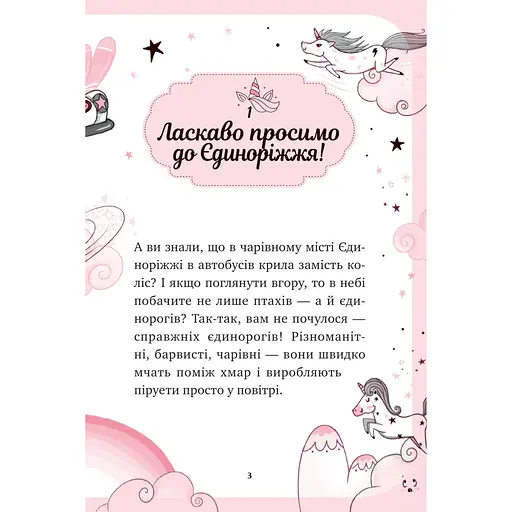 1

Ласкаво просимо до Єдиноріжжя!

А ви знали, що в чарівному місті Єдиноріжжі в автобусів крила замість коліс? І якщо поглянути вгору, то в небі побачите не лише птахів — а й єдинорогів? Так-так, вам не почулося — справжніх єдинорогів! Різноманітні, барвисті, чарівні — вони швидко мчать поміж хмар і виробляють піруети просто у повітрі.

3